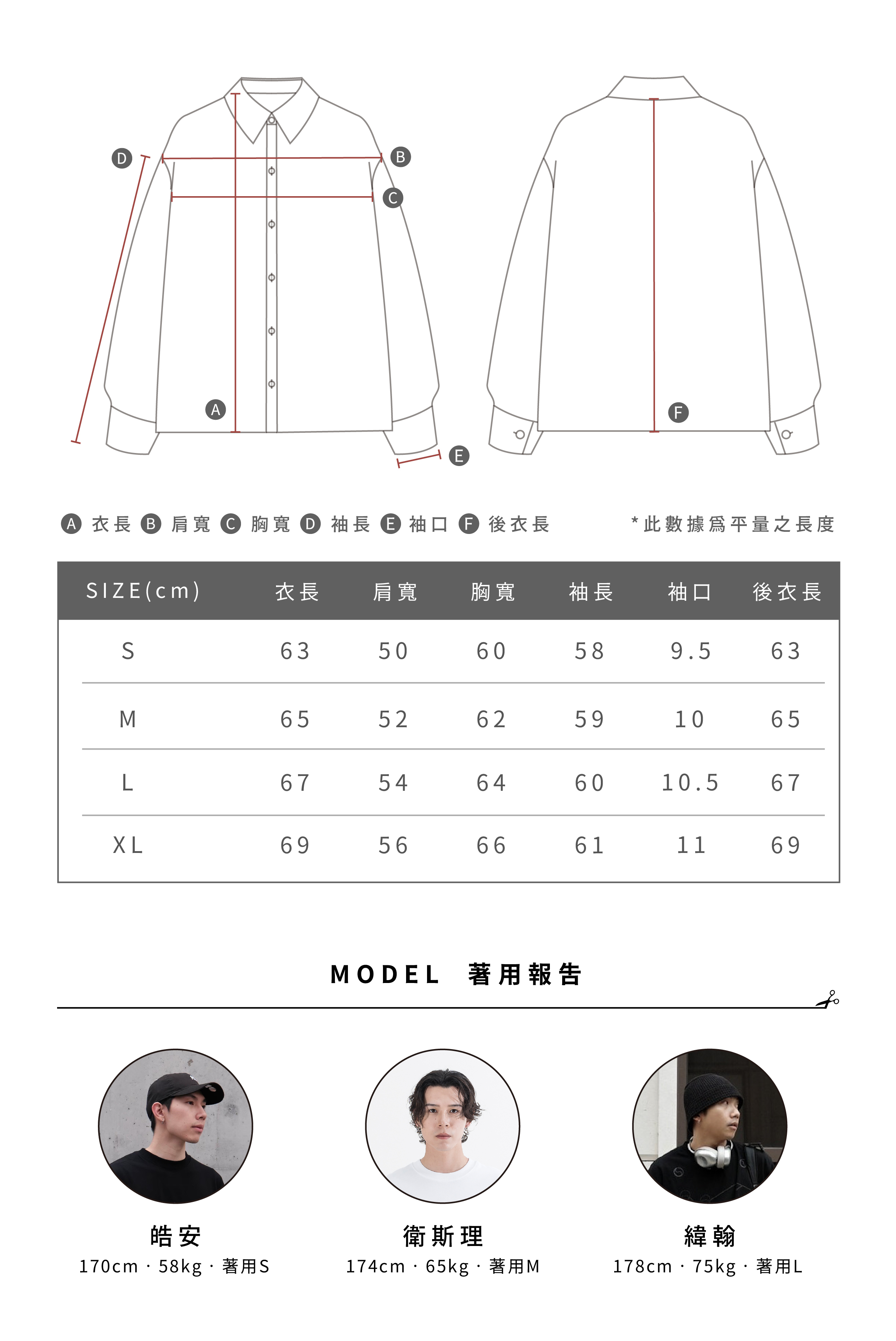 D
B
C
A
E
F

A 衣長 B 肩寬 C 胸寬 D 袖長 E 袖口 F 後衣長

*此數據爲平量之長度

| SIZE(cm) | 衣長 | 肩寬 | 胸寬 | 袖長 | 袖口 | 後衣長 |
|---|---|---|---|---|---|---|
| S | 63 | 50 | 60 | 58 | 9.5 | 63 |
| M | 65 | 52 | 62 | 59 | 10 | 65 |
| L | 67 | 54 | 64 | 60 | 10.5 | 67 |
| XL | 69 | 56 | 66 | 61 | 11 | 69 |

MODEL 著用報告

皓安
170cm · 58kg · 著用S

衛斯理
174cm · 65kg · 著用M

緯翰
178cm · 75kg · 著用L